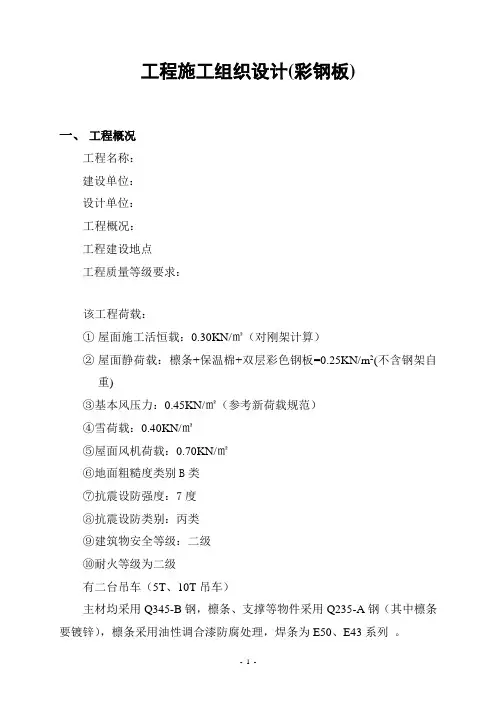 工程施工组织设计(彩钢板)

一、 工程概况

工程名称：

建设单位：

设计单位：

工程概况：

工程建设地点

工程质量等级要求：

该工程荷载：

① 屋面施工活恒载：0.30KN/㎡（对刚架计算）

② 屋面静荷载：檩条+保温棉+双层彩色钢板=0.25KN/m²(不含钢架自重)

③基本风压力：0.45KN/㎡（参考新荷载规范）

④雪荷载：0.40KN/㎡

⑤屋面风机荷载：0.70KN/㎡

⑥地面粗糙度类别 B 类

⑦抗震设防强度：7 度

⑧抗震设防类别：丙类

⑨建筑物安全等级：二级

⑩耐火等级为二级

有二台吊车（5T、10T 吊车）

主材均采用 Q345-B 钢，檩条、支撑等物件采用 Q235-A 钢（其中檩条要镀锌），檩条采用油性调合漆防腐处理，焊条为 E50、E43 系列 。

- 1 -